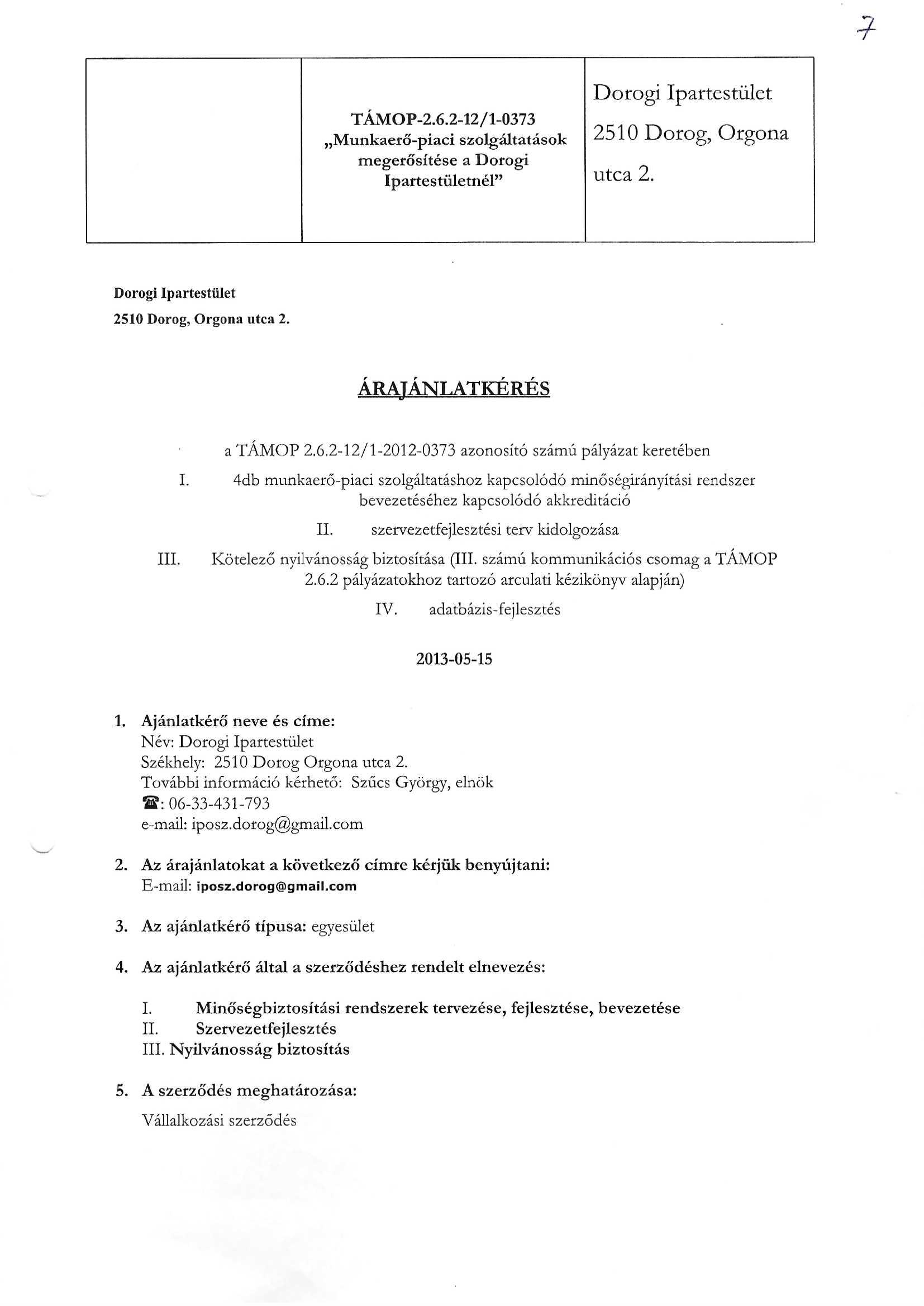 7

| | TÁMOP-2.6.2-12/1-0373 „Munkaerő-piaci szolgáltatások megerősítése a Dorogi Ipartestületnél" | Dorogi Ipartestület 2510 Dorog, Orgona utca 2. |
|---|---|---|

Dorogi Ipartestület
2510 Dorog, Orgona utca 2.

ÁRAJÁNLATKÉRÉS

a TÁMOP 2.6.2-12/1-2012-0373 azonosító számú pályázat keretében

I. 4db munkaerő-piaci szolgáltatáshoz kapcsolódó minőségirányítási rendszer bevezetéséhez kapcsolódó akkreditáció

II. szervezetfejlesztési terv kidolgozása

III. Kötelező nyilvánosság biztosítása (III. számú kommunikációs csomag a TÁMOP 2.6.2 pályázatokhoz tartozó arculati kézikönyv alapján)

IV. adatbázis-fejlesztés

2013-05-15

1. Ajánlatkérő neve és címe:
Név: Dorogi Ipartestület
Székhely: 2510 Dorog Orgona utca 2.
További információ kérhető: Szűcs György, elnök
☎: 06-33-431-793
e-mail: iposz.dorog@gmail.com

2. Az árajánlatokat a következő címre kérjük benyújtani:
E-mail: iposz.dorog@gmail.com

3. Az ajánlatkérő típusa: egyesület

4. Az ajánlatkérő által a szerződéshez rendelt elnevezés:

I. Minőségbiztosítási rendszerek tervezése, fejlesztése, bevezetése
II. Szervezetfejlesztés
III. Nyilvánosság biztosítás

5. A szerződés meghatározása:
Vállalkozási szerződés